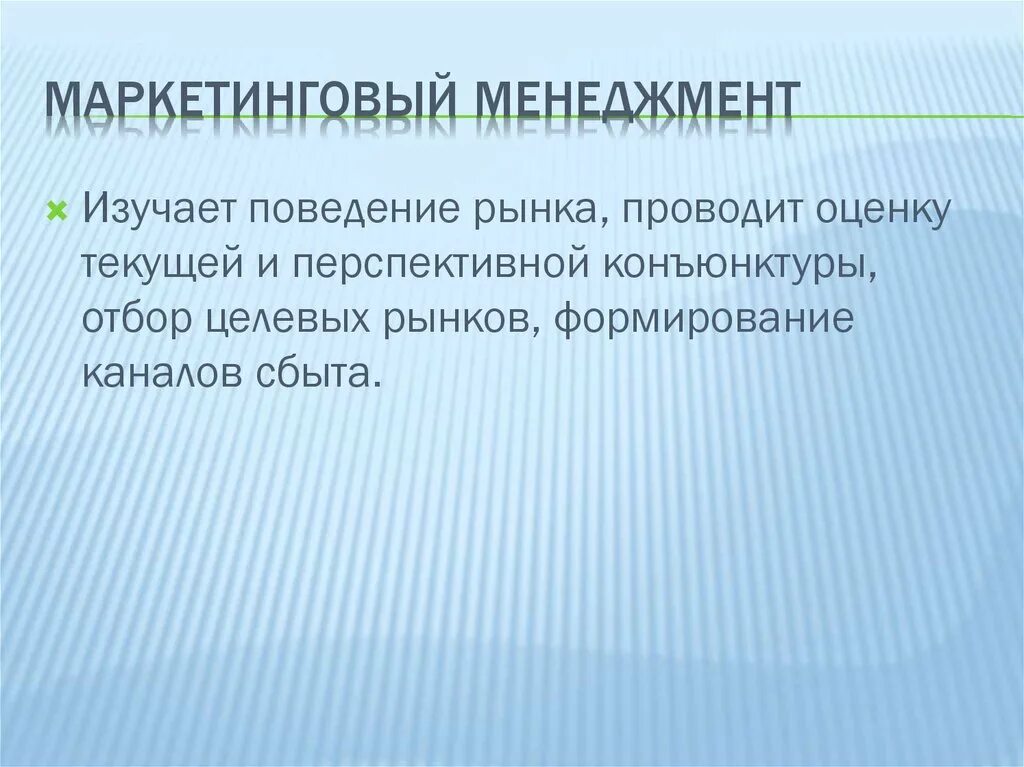 МАРКЕТИНГОВЫЙ МЕНЕДЖМЕНТ

Изучает поведение рынка, проводит оценку текущей и перспективной конъюнктуры, отбор целевых рынков, формирование каналов сбыта.